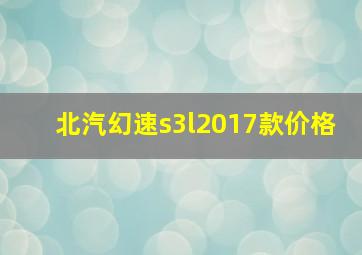 北汽幻速s3l2017款价格